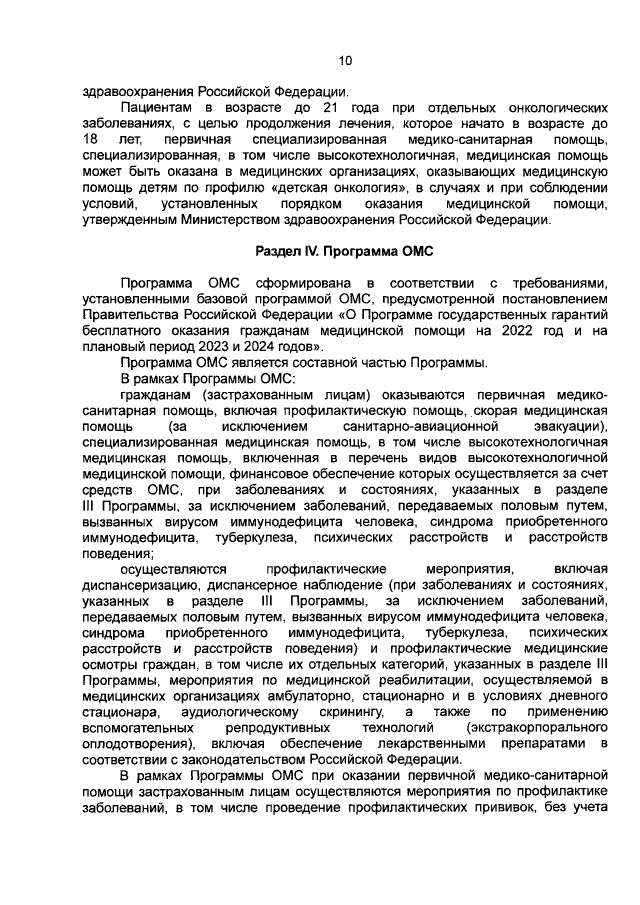 10

здравоохранения Российской Федерации.

Пациентам в возрасте до 21 года при отдельных онкологических заболеваниях, с целью продолжения лечения, которое начато в возрасте до 18 лет, первичная специализированная медико-санитарная помощь, специализированная, в том числе высокотехнологичная, медицинская помощь может быть оказана в медицинских организациях, оказывающих медицинскую помощь детям по профилю «детская онкология», в случаях и при соблюдении условий, установленных порядком оказания медицинской помощи, утвержденным Министерством здравоохранения Российской Федерации.

Раздел IV. Программа ОМС

Программа ОМС сформирована в соответствии с требованиями, установленными базовой программой ОМС, предусмотренной постановлением Правительства Российской Федерации «О Программе государственных гарантий бесплатного оказания гражданам медицинской помощи на 2022 год и на плановый период 2023 и 2024 годов».

Программа ОМС является составной частью Программы.

В рамках Программы ОМС:

гражданам (застрахованным лицам) оказываются первичная медико-санитарная помощь, включая профилактическую помощь, скорая медицинская помощь (за исключением санитарно-авиационной эвакуации), специализированная медицинская помощь, в том числе высокотехнологичная медицинская помощь, включенная в перечень видов высокотехнологичной медицинской помощи, финансовое обеспечение которых осуществляется за счет средств ОМС, при заболеваниях и состояниях, указанных в разделе III Программы, за исключением заболеваний, передаваемых половым путем, вызванных вирусом иммунодефицита человека, синдрома приобретенного иммунодефицита, туберкулеза, психических расстройств и расстройств поведения;

осуществляются профилактические мероприятия, включая диспансеризацию, диспансерное наблюдение (при заболеваниях и состояниях, указанных в разделе III Программы, за исключением заболеваний, передаваемых половым путем, вызванных вирусом иммунодефицита человека, синдрома приобретенного иммунодефицита, туберкулеза, психических расстройств и расстройств поведения) и профилактические медицинские осмотры граждан, в том числе их отдельных категорий, указанных в разделе III Программы, мероприятия по медицинской реабилитации, осуществляемой в медицинских организациях амбулаторно, стационарно и в условиях дневного стационара, аудиологическому скринингу, а также по применению вспомогательных репродуктивных технологий (экстракорпорального оплодотворения), включая обеспечение лекарственными препаратами в соответствии с законодательством Российской Федерации.

В рамках Программы ОМС при оказании первичной медико-санитарной помощи застрахованным лицам осуществляются мероприятия по профилактике заболеваний, в том числе проведение профилактических прививок, без учета